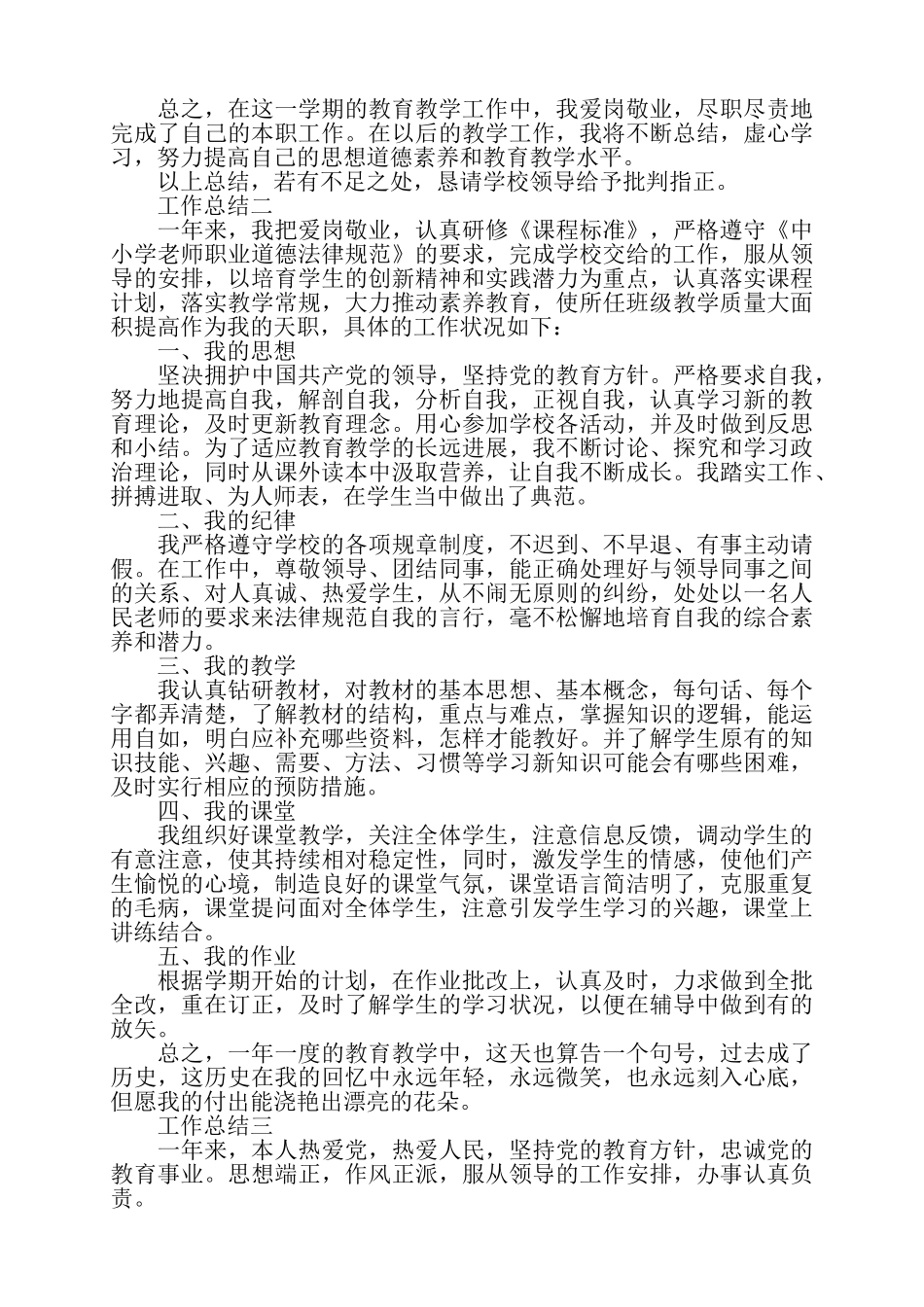 总之，在这一学期的教育教学工作中，我爱岗敬业，尽职尽责地完成了自己的本职工作。在以后的教学工作，我将不断总结，虚心学习，努力提高自己的思想道德素养和教育教学水平。

以上总结，若有不足之处，恳请学校领导给予批判指正。

工作总结二

一年来，我把爱岗敬业，认真研修《课程标准》，严格遵守《中小学老师职业道德法律规范》的要求，完成学校交给的工作，服从领导的安排，以培育学生的创新精神和实践潜力为重点，认真落实课程计划，落实教学常规，大力推动素养教育，使所任班级教学质量大面积提高作为我的天职，具体的工作状况如下：

一、我的思想

坚决拥护中国共产党的领导，坚持党的教育方针。严格要求自我，努力地提高自我，解剖自我，分析自我，正视自我，认真学习新的教育理论，及时更新教育理念。用心参加学校各活动，并及时做到反思和小结。为了适应教育教学的长远进展，我不断讨论、探究和学习政治理论，同时从课外读本中汲取营养，让自我不断成长。我踏实工作、拼搏进取、为人师表，在学生当中做出了典范。

二、我的纪律

我严格遵守学校的各项规章制度，不迟到、不早退、有事主动请假。在工作中，尊敬领导、团结同事，能正确处理好与领导同事之间的关系、对人真诚、热爱学生，从不闹无原则的纠纷，处处以一名人民老师的要求来法律规范自我的言行，毫不松懈地培育自我的综合素养和潜力。

三、我的教学

我认真钻研教材，对教材的基本思想、基本概念，每句话、每个字都弄清楚，了解教材的结构，重点与难点，掌握知识的逻辑，能运用自如，明白应补充哪些资料，怎样才能教好。并了解学生原有的知识技能、兴趣、需要、方法、习惯等学习新知识可能会有哪些困难，及时实行相应的预防措施。

四、我的课堂

我组织好课堂教学，关注全体学生，注意信息反馈，调动学生的有意注意，使其持续相对稳定性，同时，激发学生的情感，使他们产生愉悦的心境，制造良好的课堂气氛，课堂语言简洁明了，克服重复的毛病，课堂提问面对全体学生，注意引发学生学习的兴趣，课堂上讲练结合。

五、我的作业

根据学期开始的计划，在作业批改上，认真及时，力求做到全批全改，重在订正，及时了解学生的学习状况，以便在辅导中做到有的放矢。

总之，一年一度的教育教学中，这天也算告一个句号，过去成了历史，这历史在我的回忆中永远年轻，永远微笑，也永远刻入心底，但愿我的付出能浇艳出漂亮的花朵。

工作总结三

一年来，本人热爱党，热爱人民，坚持党的教育方针，忠诚党的教育事业。思想端正，作风正派，服从领导的工作安排，办事认真负责。